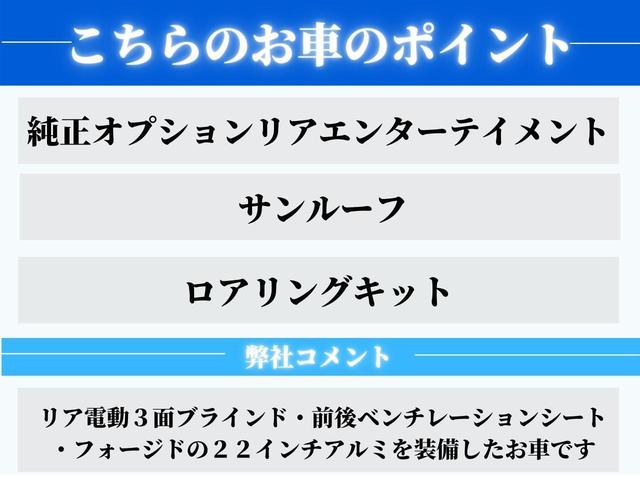 こちらのお車のポイント

純正オプションリアエンターテイメント

サンルーフ

ロアリングキット

弊社コメント

リア電動３面ブラインド・前後ベンチレーションシート・フォージドの２２インチアルミを装備したお車です